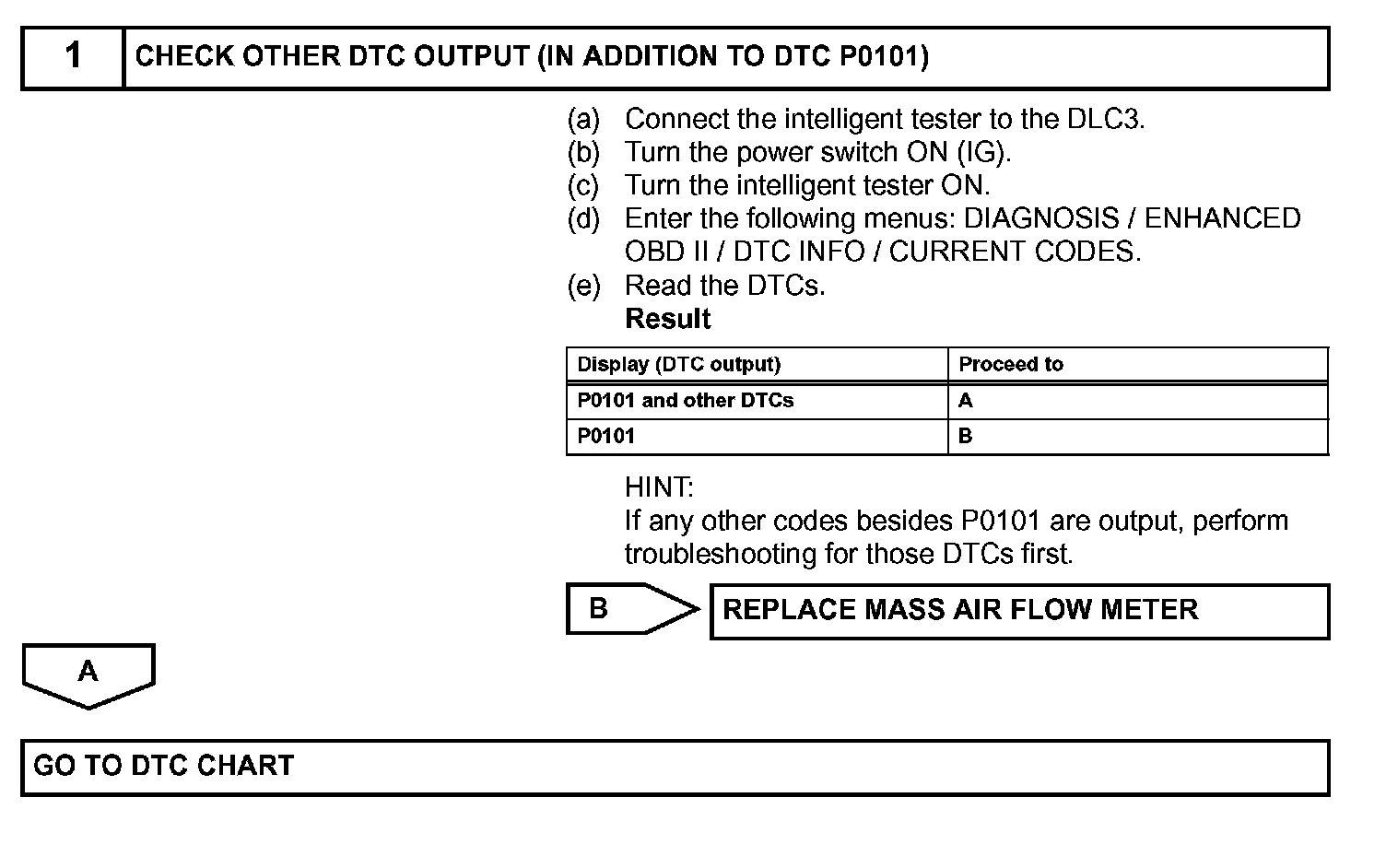 1 CHECK OTHER DTC OUTPUT (IN ADDITION TO DTC P0101)

(a) Connect the intelligent tester to the DLC3.
(b) Turn the power switch ON (IG).
(c) Turn the intelligent tester ON.
(d) Enter the following menus: DIAGNOSIS / ENHANCED OBD II / DTC INFO / CURRENT CODES.
(e) Read the DTCs.
Result

| Display (DTC output) | Proceed to |
|---|---|
| P0101 and other DTCs | A |
| P0101 | B |

HINT:
If any other codes besides P0101 are output, perform troubleshooting for those DTCs first.

B REPLACE MASS AIR FLOW METER

A

GO TO DTC CHART